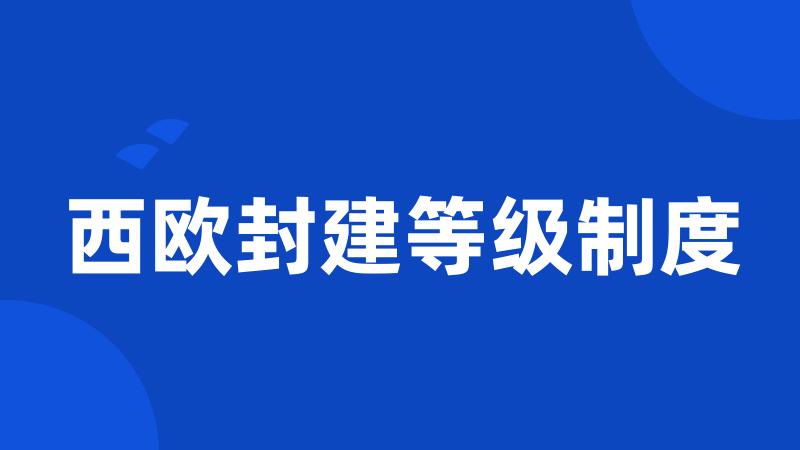 西欧封建等级制度